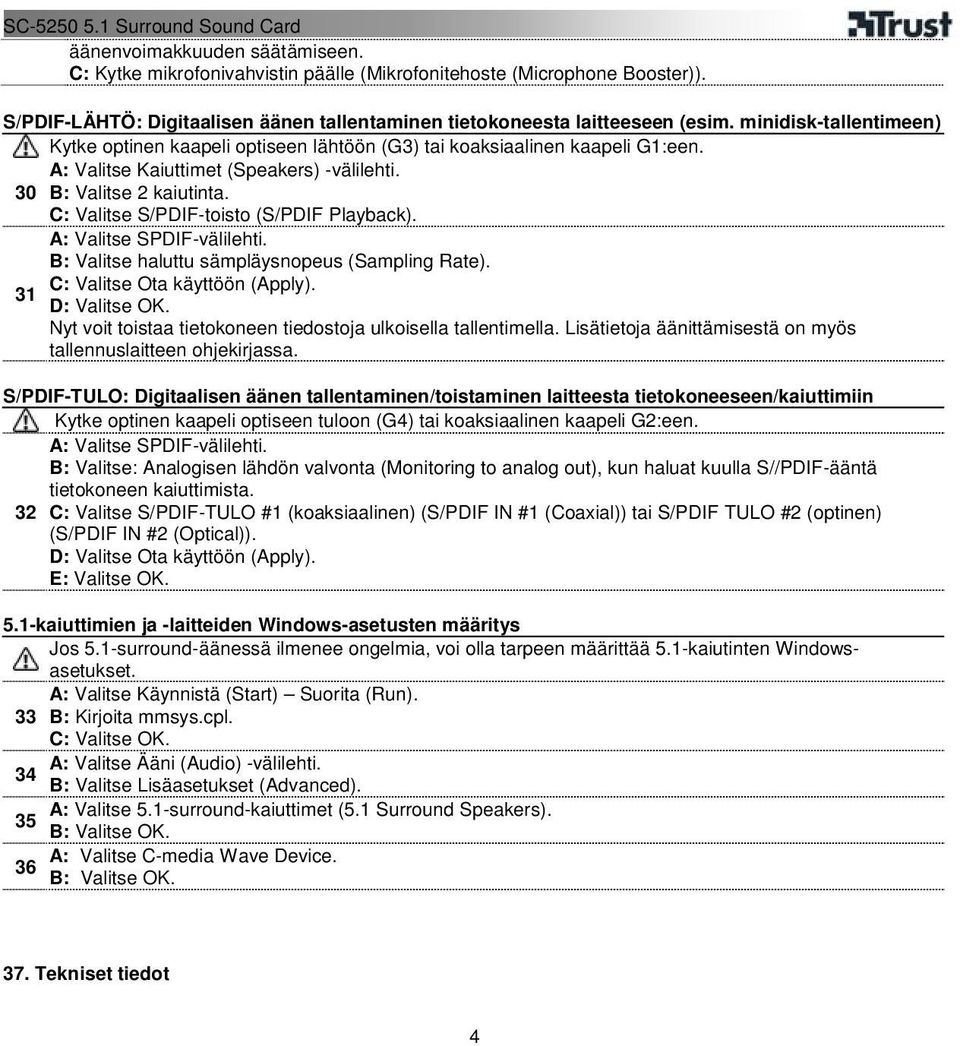 SC-5250 5.1 Surround Sound Card

Trust

äänenvoimakkuuden säätämiseen.
C: Kytke mikrofonivahvistin päälle (Mikrofonitehoste (Microphone Booster)).

S/PDIF-LÄHTÖ: Digitaalisen äänen tallentaminen tietokoneesta laitteeseen (esim. minidisk-tallentimeen)

Kytke optinen kaapeli optiseen lähtöön (G3) tai koaksiaalinen kaapeli G1:een.

30 A: Valitse Kaiuttimet (Speakers) -välilehti.
B: Valitse 2 kaiutinta.
C: Valitse S/PDIF-toisto (S/PDIF Playback).

31 A: Valitse SPDIF-välilehti.
B: Valitse haluttu sämpläysnopeus (Sampling Rate).
C: Valitse Ota käyttöön (Apply).
D: Valitse OK.
Nyt voit toistaa tietokoneen tiedostoja ulkoisella tallentimella. Lisätietoja äänittämisestä on myös tallennuslaitteen ohjekirjassa.

S/PDIF-TULO: Digitaalisen äänen tallentaminen/toistaminen laitteesta tietokoneeseen/kaiuttimiin

Kytke optinen kaapeli optiseen tuloon (G4) tai koaksiaalinen kaapeli G2:een.

32 A: Valitse SPDIF-välilehti.
B: Valitse: Analogisen lähdön valvonta (Monitoring to analog out), kun haluat kuulla S//PDIF-ääntä tietokoneen kaiuttimista.
C: Valitse S/PDIF-TULO #1 (koaksiaalinen) (S/PDIF IN #1 (Coaxial)) tai S/PDIF TULO #2 (optinen) (S/PDIF IN #2 (Optical)).
D: Valitse Ota käyttöön (Apply).
E: Valitse OK.

5.1-kaiuttimien ja -laitteiden Windows-asetusten määritys

Jos 5.1-surround-äänessä ilmenee ongelmia, voi olla tarpeen määrittää 5.1-kaiutinten Windows-asetukset.

33 A: Valitse Käynnistä (Start) – Suorita (Run).
B: Kirjoita mmsys.cpl.
C: Valitse OK.

34 A: Valitse Ääni (Audio) -välilehti.
B: Valitse Lisäasetukset (Advanced).

35 A: Valitse 5.1-surround-kaiuttimet (5.1 Surround Speakers).
B: Valitse OK.

36 A: Valitse C-media Wave Device.
B: Valitse OK.

37. Tekniset tiedot

4